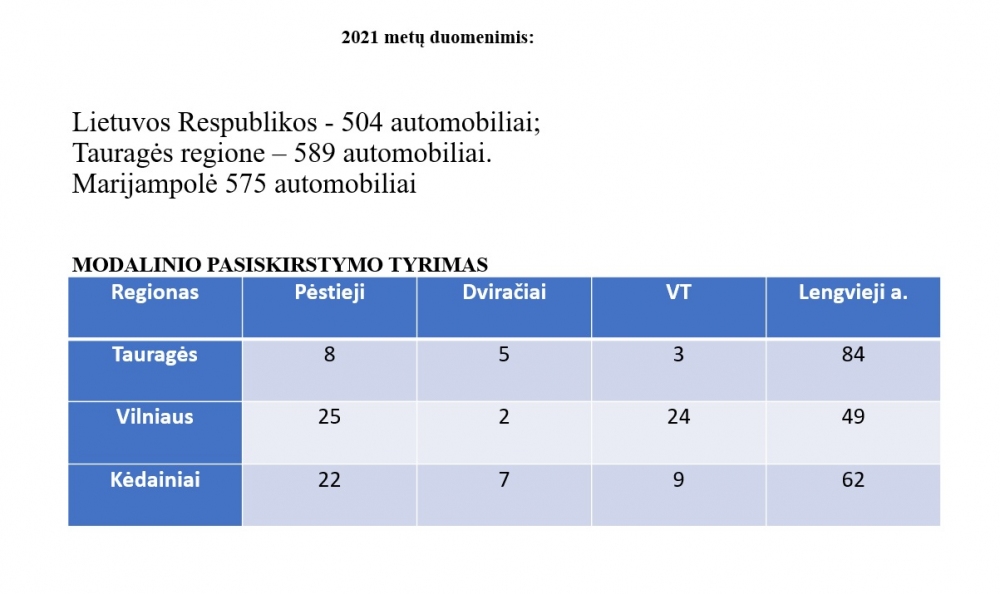 2021 metų duomenimis:

Lietuvos Respublikos - 504 automobiliai;
Tauragės regione – 589 automobiliai.
Marijampolė 575 automobiliai

MODALINIO PASISKIRSTYMO TYRIMAS

| Regionas | Pėstieji | Dviračiai | VT | Lengvieji a. |
|---|---|---|---|---|
| Tauragės | 8 | 5 | 3 | 84 |
| Vilniaus | 25 | 2 | 24 | 49 |
| Kėdainiai | 22 | 7 | 9 | 62 |